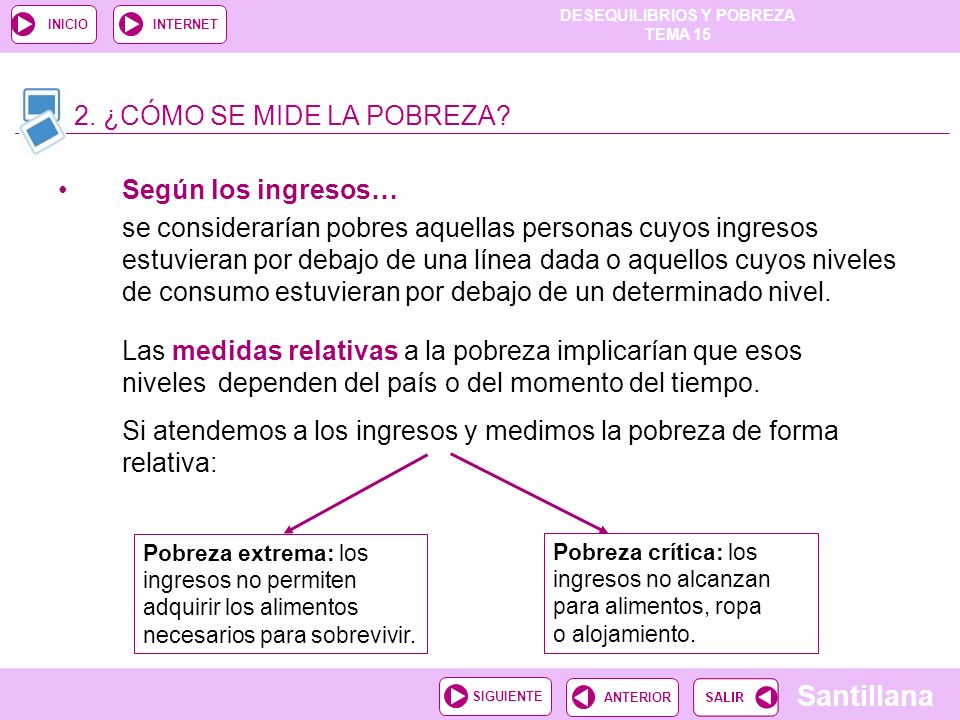 INICIO

INTERNET

DESEQUILIBRIOS Y POBREZA
TEMA 15

2. ¿CÓMO SE MIDE LA POBREZA?

• Según los ingresos…

se considerarían pobres aquellas personas cuyos ingresos estuvieran por debajo de una línea dada o aquellos cuyos niveles de consumo estuvieran por debajo de un determinado nivel.

Las medidas relativas a la pobreza implicarían que esos niveles dependen del país o del momento del tiempo.

Si atendemos a los ingresos y medimos la pobreza de forma relativa:

Pobreza extrema: los ingresos no permiten adquirir los alimentos necesarios para sobrevivir.

Pobreza crítica: los ingresos no alcanzan para alimentos, ropa o alojamiento.

SIGUIENTE

ANTERIOR

SALIR

Santillana